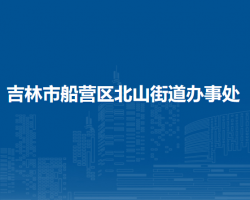 吉林市船营区北山街道办事处